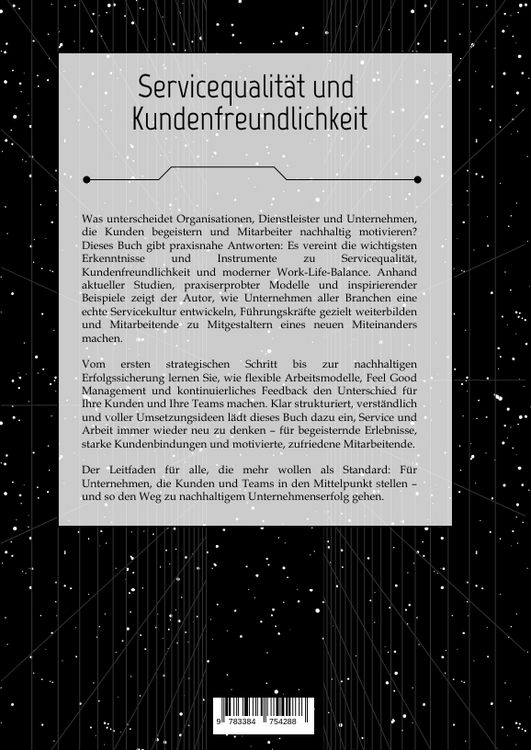 Servicequalität und Kundenfreundlichkeit

Was unterscheidet Organisationen, Dienstleister und Unternehmen, die Kunden begeistern und Mitarbeiter nachhaltig motivieren? Dieses Buch gibt praxisnahe Antworten: Es vereint die wichtigsten Erkenntnisse und Instrumente zu Servicequalität, Kundenfreundlichkeit und moderner Work-Life-Balance. Anhand aktueller Studien, praxiserprobter Modelle und inspirierender Beispiele zeigt der Autor, wie Unternehmen aller Branchen eine echte Servicekultur entwickeln, Führungskräfte gezielt weiterbilden und Mitarbeitende zu Mitgestaltern eines neuen Miteinanders machen.

Vom ersten strategischen Schritt bis zur nachhaltigen Erfolgssicherung lernen Sie, wie flexible Arbeitsmodelle, Feel Good Management und kontinuierliches Feedback den Unterschied für Ihre Kunden und Ihre Teams machen. Klar strukturiert, verständlich und voller Umsetzungsideen lädt dieses Buch dazu ein, Service und Arbeit immer wieder neu zu denken – für begeisternde Erlebnisse, starke Kundenbindungen und motivierte, zufriedene Mitarbeitende.

Der Leitfaden für alle, die mehr wollen als Standard: Für Unternehmen, die Kunden und Teams in den Mittelpunkt stellen – und so den Weg zu nachhaltigem Unternehmenserfolg gehen.

9 783384 754288